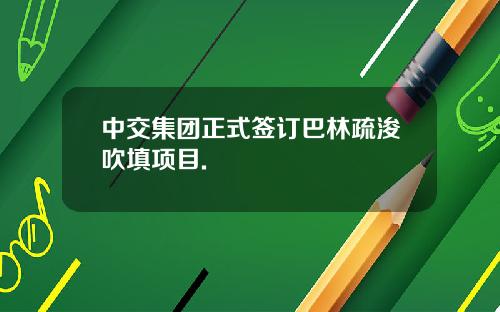 中交集团正式签订巴林疏浚吹填项目.